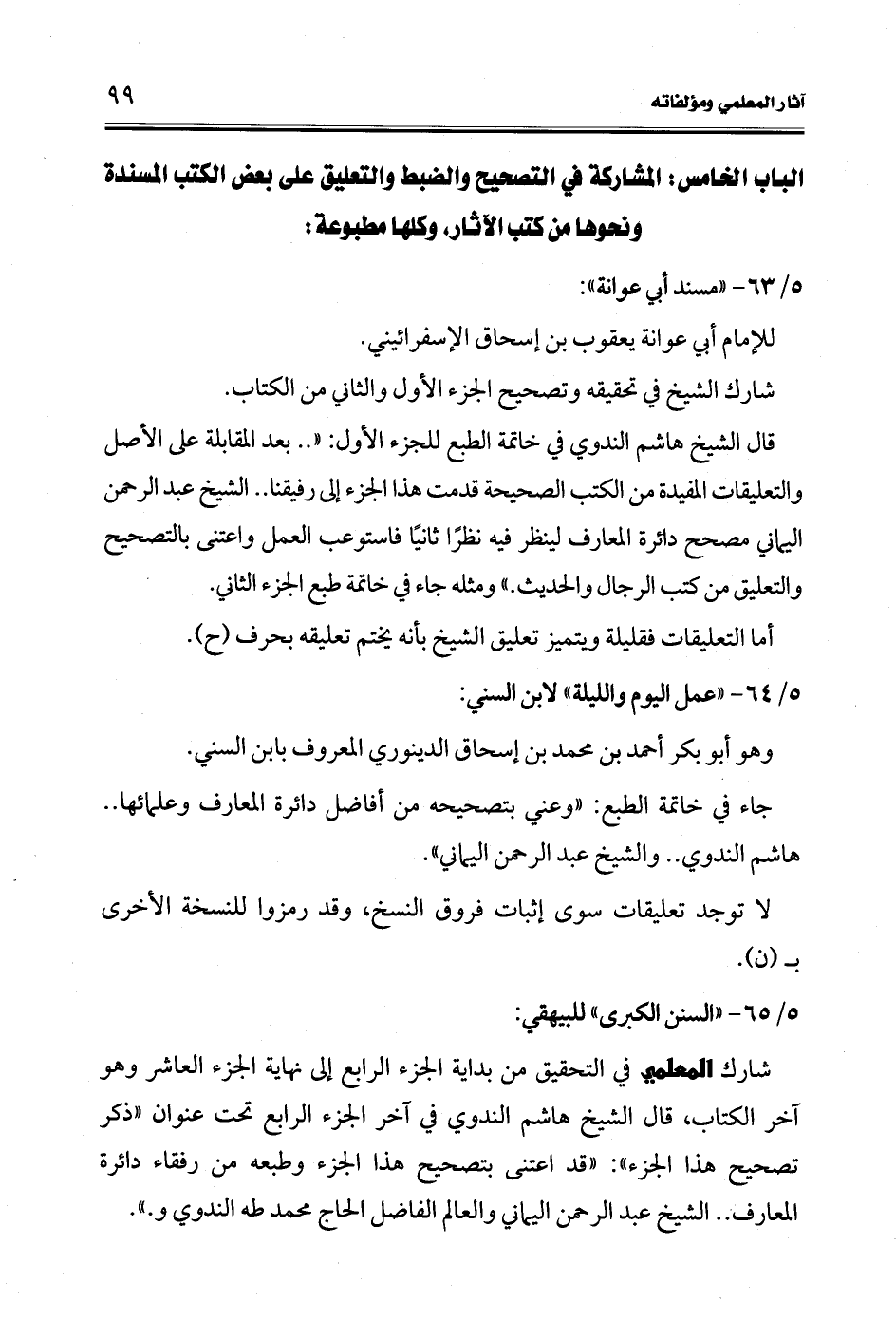 آثار المعلمي ومؤلفاته ٩٩

الباب الخامس: المشاركة في التصحيح والضبط والتعليق على بعض الكتب المسندة ونحوها من كتب الآثار، وكلها مطبوعة:

٥/ ٦٣- «مسند أبي عوانة»:

للإمام أبي عوانة يعقوب بن إسحاق الإسفرائيني.

شارك الشيخ في تحقيقه وتصحيح الجزء الأول والثاني من الكتاب.

قال الشيخ هاشم الندوي في خاتمة الطبع للجزء الأول: «.. بعد المقابلة على الأصل والتعليقات المفيدة من الكتب الصحيحة قدمت هذا الجزء إلى رفيقنا.. الشيخ عبد الرحمن اليماني مصحح دائرة المعارف لينظر فيه نظرًا ثانيًا فاستوعب العمل واعتنى بالتصحيح والتعليق من كتب الرجال والحديث.» ومثله جاء في خاتمة طبع الجزء الثاني.

أما التعليقات فقليلة ويتميز تعليق الشيخ بأنه يختم تعليقه بحرف (ح).

٥/ ٦٤- «عمل اليوم والليلة» لابن السني:

وهو أبو بكر أحمد بن محمد بن إسحاق الدينوري المعروف بابن السني.

جاء في خاتمة الطبع: «وعني بتصحيحه من أفاضل دائرة المعارف وعلمائها.. هاشم الندوي.. والشيخ عبد الرحمن اليماني».

لا توجد تعليقات سوى إثبات فروق النسخ، وقد رمزوا للنسخة الأخرى بـ (ن).

٥/ ٦٥- «السنن الكبرى» للبيهقي:

شارك المعلمي في التحقيق من بداية الجزء الرابع إلى نهاية الجزء العاشر وهو آخر الكتاب، قال الشيخ هاشم الندوي في آخر الجزء الرابع تحت عنوان «ذكر تصحيح هذا الجزء»: «قد اعتنى بتصحيح هذا الجزء وطبعه من رفقاء دائرة المعارف.. الشيخ عبد الرحمن اليماني والعالم الفاضل الحاج محمد طه الندوي و.».